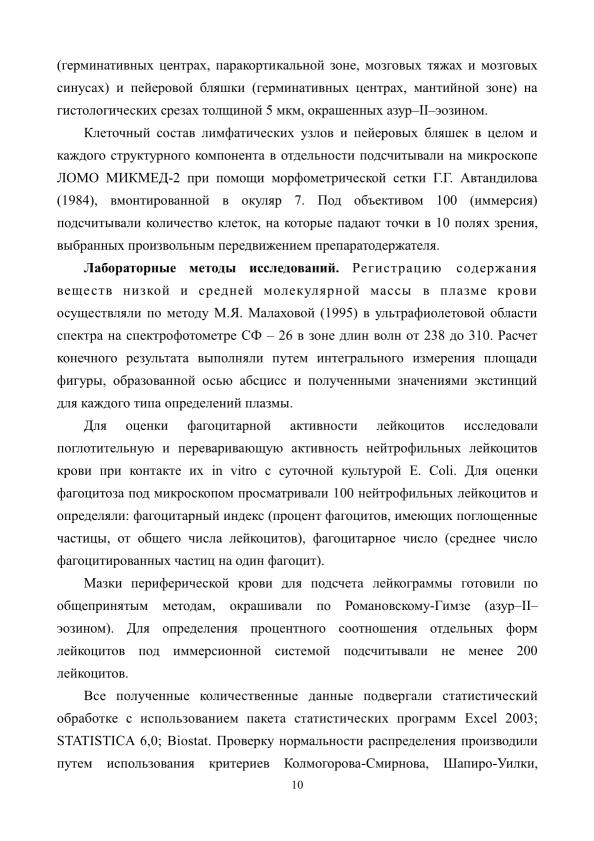 (герминативных центрах, паракортикальной зоне, мозговых тяжах и мозговых синусах) и пейеровой бляшки (герминативных центрах, мантийной зоне) на гистологических срезах толщиной 5 мкм, окрашенных азур–II–эозином.

Клеточный состав лимфатических узлов и пейеровых бляшек в целом и каждого структурного компонента в отдельности подсчитывали на микроскопе ЛОМО МИКМЕД-2 при помощи морфометрической сетки Г.Г. Автандилова (1984), вмонтированной в окуляр 7. Под объективом 100 (иммерсия) подсчитывали количество клеток, на которые падают точки в 10 полях зрения, выбранных произвольным передвижением препаратодержателя.

**Лабораторные методы исследований.** Регистрацию содержания веществ низкой и средней молекулярной массы в плазме крови осуществляли по методу М.Я. Малаховой (1995) в ультрафиолетовой области спектра на спектрофотометре СФ – 26 в зоне длин волн от 238 до 310. Расчет конечного результата выполняли путем интегрального измерения площади фигуры, образованной осью абсцисс и полученными значениями экстинций для каждого типа определений плазмы.

Для оценки фагоцитарной активности лейкоцитов исследовали поглотительную и переваривающую активность нейтрофильных лейкоцитов крови при контакте их in vitro с суточной культурой E. Coli. Для оценки фагоцитоза под микроскопом просматривали 100 нейтрофильных лейкоцитов и определяли: фагоцитарный индекс (процент фагоцитов, имеющих поглощенные частицы, от общего числа лейкоцитов), фагоцитарное число (среднее число фагоцитированных частиц на один фагоцит).

Мазки периферической крови для подсчета лейкограммы готовили по общепринятым методам, окрашивали по Романовскому-Гимзе (азур–II–эозином). Для определения процентного соотношения отдельных форм лейкоцитов под иммерсионной системой подсчитывали не менее 200 лейкоцитов.

Все полученные количественные данные подвергали статистический обработке с использованием пакета статистических программ Excel 2003; STATISTICA 6,0; Biostat. Проверку нормальности распределения производили путем использования критериев Колмогорова-Смирнова, Шапиро-Уилки,

10